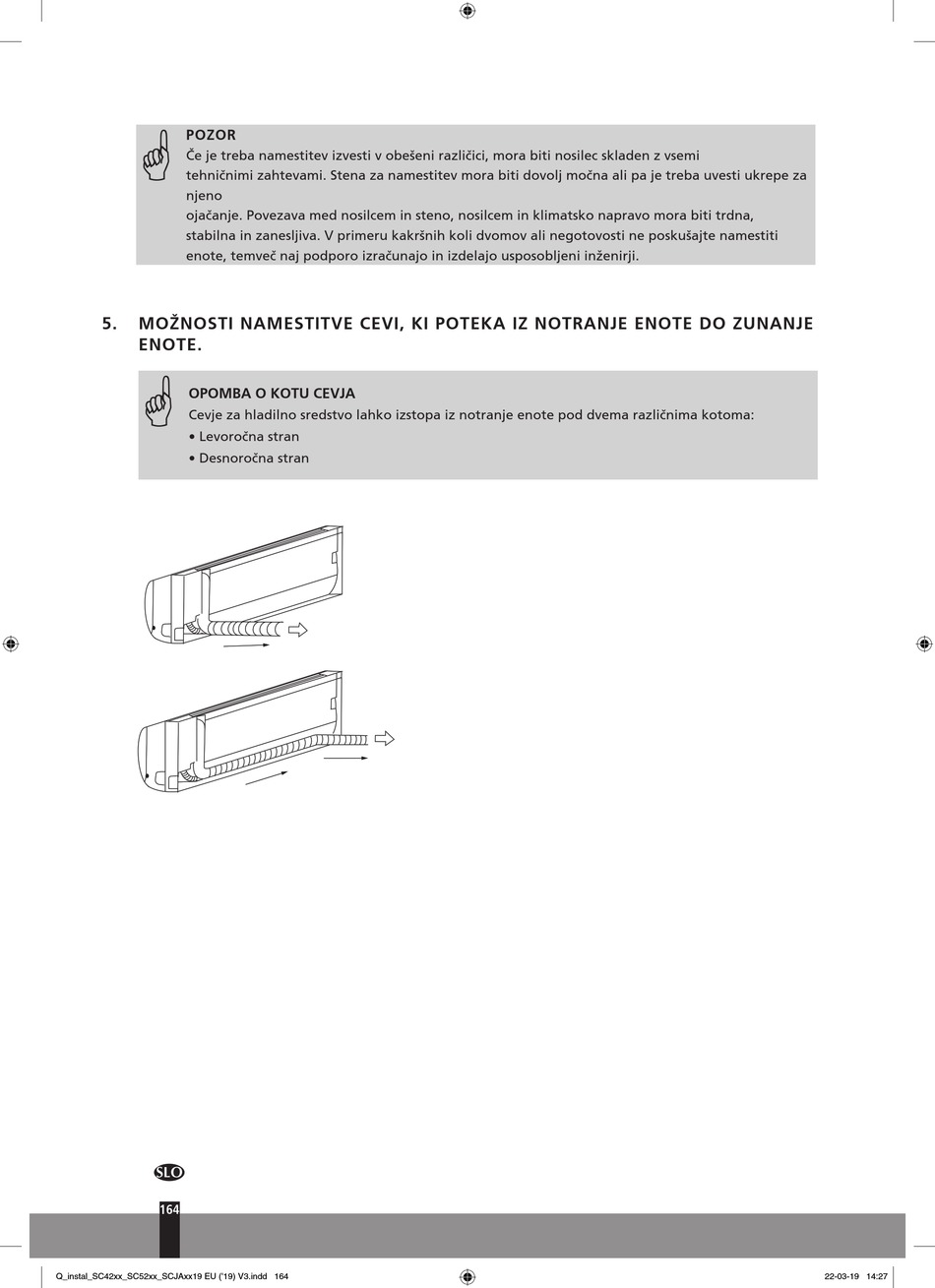 POZOR
Če je treba namestitev izvesti v obešeni različici, mora biti nosilec skladen z vsemi tehničnimi zahtevami. Stena za namestitev mora biti dovolj močna ali pa je treba uvesti ukrepe za njeno
ojačanje. Povezava med nosilcem in steno, nosilcem in klimatsko napravo mora biti trdna, stabilna in zanesljiva. V primeru kakršnih koli dvomov ali negotovosti ne poskušajte namestiti enote, temveč naj podporo izračunajo in izdelajo usposobljeni inženirji.

5. MOŽNOSTI NAMESTITVE CEVI, KI POTEKA IZ NOTRANJE ENOTE DO ZUNANJE ENOTE.

OPOMBA O KOTU CEVJA
Cevje za hladilno sredstvo lahko izstopa iz notranje enote pod dvema različnima kotoma:
• Levoročna stran
• Desnoročna stran

SLO

164

Q_instal_SC42xx_SC52xx_SCJAxx19 EU ('19) V3.indd 164

22-03-19 14:27